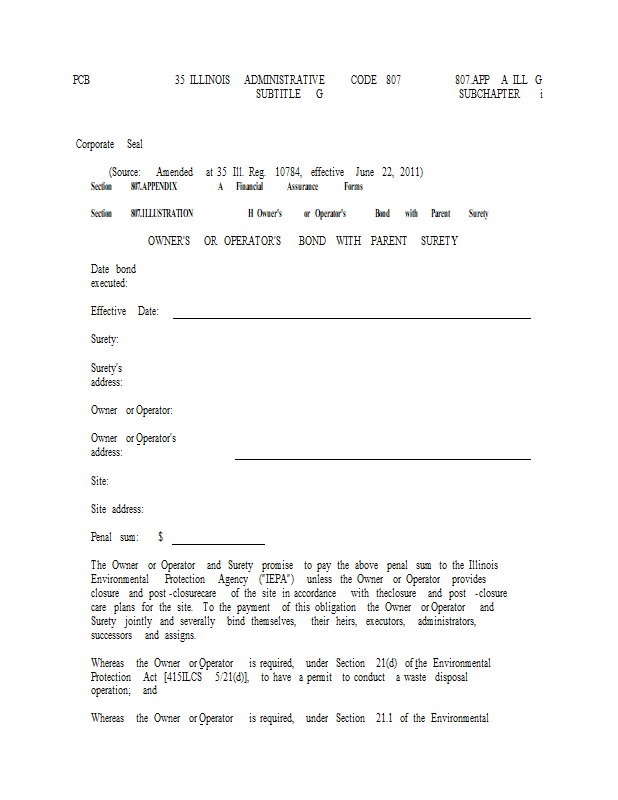 PCB 35 ILLINOIS ADMINISTRATIVE CODE 807 807.APP A ILL G
SUBTITLE G SUBCHAPTER i

Corporate Seal

(Source: Amended at 35 Ill. Reg. 10784, effective June 22, 2011)
Section 807.APPENDIX A Financial Assurance Forms

Section 807.ILLUSTRATION H Owner's or Operator's Bond with Parent Surety

OWNER'S OR OPERATOR'S BOND WITH PARENT SURETY

Date bond executed:

Effective Date:

Surety:

Surety's address:

Owner or Operator:

Owner or Operator's address:

Site:

Site address:

Penal sum: $

The Owner or Operator and Surety promise to pay the above penal sum to the Illinois Environmental Protection Agency ("IEPA") unless the Owner or Operator provides closure and post -closurecare of the site in accordance with theclosure and post -closure care plans for the site. To the payment of this obligation the Owner or Operator and Surety jointly and severally bind themselves, their heirs, executors, administrators, successors and assigns.

Whereas the Owner or Operator is required, under Section 21(d) of the Environmental Protection Act [415ILCS 5/21(d)], to have a permit to conduct a waste disposal operation; and

Whereas the Owner or Operator is required, under Section 21.1 of the Environmental